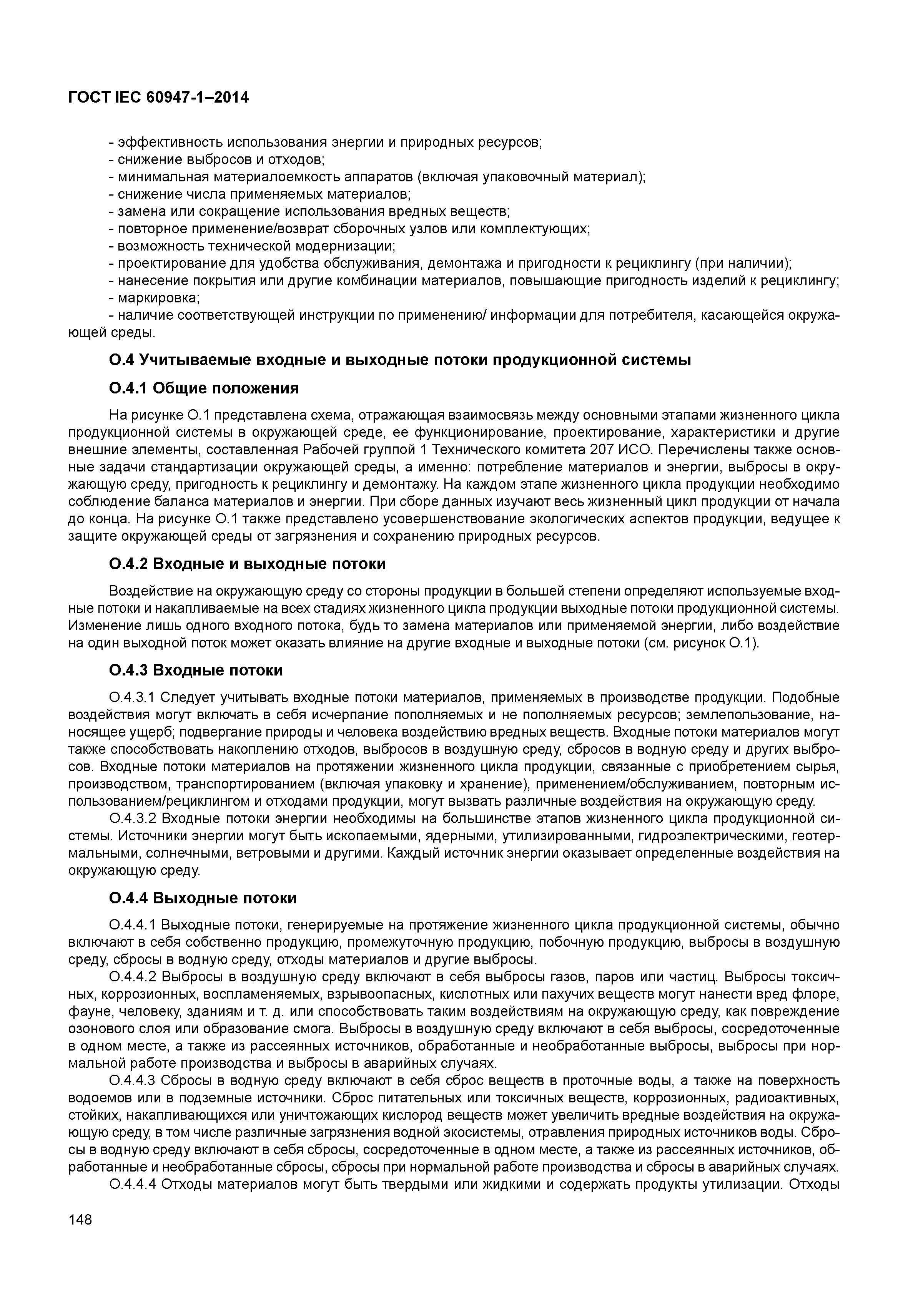 ГОСТ IEC 60947-1–2014

- эффективность использования энергии и природных ресурсов;
- снижение выбросов и отходов;
- минимальная материалоемкость аппаратов (включая упаковочный материал);
- снижение числа применяемых материалов;
- замена или сокращение использования вредных веществ;
- повторное применение/возврат сборочных узлов или комплектующих;
- возможность технической модернизации;
- проектирование для удобства обслуживания, демонтажа и пригодности к рециклингу (при наличии);
- нанесение покрытия или другие комбинации материалов, повышающие пригодность изделий к рециклингу;
- маркировка;
- наличие соответствующей инструкции по применению/ информации для потребителя, касающейся окружающей среды.

О.4 Учитываемые входные и выходные потоки продукционной системы

О.4.1 Общие положения

На рисунке О.1 представлена схема, отражающая взаимосвязь между основными этапами жизненного цикла продукционной системы в окружающей среде, ее функционирование, проектирование, характеристики и другие внешние элементы, составленная Рабочей группой 1 Технического комитета 207 ИСО. Перечислены также основные задачи стандартизации окружающей среды, а именно: потребление материалов и энергии, выбросы в окружающую среду, пригодность к рециклингу и демонтажу. На каждом этапе жизненного цикла продукции необходимо соблюдение баланса материалов и энергии. При сборе данных изучают весь жизненный цикл продукции от начала до конца. На рисунке О.1 также представлено усовершенствование экологических аспектов продукции, ведущее к защите окружающей среды от загрязнения и сохранению природных ресурсов.

О.4.2 Входные и выходные потоки

Воздействие на окружающую среду со стороны продукции в большей степени определяют используемые входные потоки и накапливаемые на всех стадиях жизненного цикла продукции выходные потоки продукционной системы. Изменение лишь одного входного потока, будь то замена материалов или применяемой энергии, либо воздействие на один выходной поток может оказать влияние на другие входные и выходные потоки (см. рисунок О.1).

О.4.3 Входные потоки

О.4.3.1 Следует учитывать входные потоки материалов, применяемых в производстве продукции. Подобные воздействия могут включать в себя исчерпание пополняемых и не пополняемых ресурсов; землепользование, наносящее ущерб; подвергание природы и человека воздействию вредных веществ. Входные потоки материалов могут также способствовать накоплению отходов, выбросов в воздушную среду, сбросов в водную среду и других выбросов. Входные потоки материалов на протяжении жизненного цикла продукции, связанные с приобретением сырья, производством, транспортированием (включая упаковку и хранение), применением/обслуживанием, повторным использованием/рециклингом и отходами продукции, могут вызвать различные воздействия на окружающую среду.

О.4.3.2 Входные потоки энергии необходимы на большинстве этапов жизненного цикла продукционной системы. Источники энергии могут быть ископаемыми, ядерными, утилизированными, гидроэлектрическими, геотермальными, солнечными, ветровыми и другими. Каждый источник энергии оказывает определенные воздействия на окружающую среду.

О.4.4 Выходные потоки

О.4.4.1 Выходные потоки, генерируемые на протяжение жизненного цикла продукционной системы, обычно включают в себя собственно продукцию, промежуточную продукцию, побочную продукцию, выбросы в воздушную среду, сбросы в водную среду, отходы материалов и другие выбросы.

О.4.4.2 Выбросы в воздушную среду включают в себя выбросы газов, паров или частиц. Выбросы токсичных, коррозионных, воспламеняемых, взрывоопасных, кислотных или пахучих веществ могут нанести вред флоре, фауне, человеку, зданиям и т. д. или способствовать таким воздействиям на окружающую среду, как повреждение озонового слоя или образование смога. Выбросы в воздушную среду включают в себя выбросы, сосредоточенные в одном месте, а также из рассеянных источников, обработанные и необработанные выбросы, выбросы при нормальной работе производства и выбросы в аварийных случаях.

О.4.4.3 Сбросы в водную среду включают в себя сброс веществ в проточные воды, а также на поверхность водоемов или в подземные источники. Сброс питательных или токсичных веществ, коррозионных, радиоактивных, стойких, накапливающихся или уничтожающих кислород веществ может увеличить вредные воздействия на окружающую среду, в том числе различные загрязнения водной экосистемы, отравления природных источников воды. Сбросы в водную среду включают в себя сбросы, сосредоточенные в одном месте, а также из рассеянных источников, обработанные и необработанные сбросы, сбросы при нормальной работе производства и сбросы в аварийных случаях.

О.4.4.4 Отходы материалов могут быть твердыми или жидкими и содержать продукты утилизации. Отходы

148